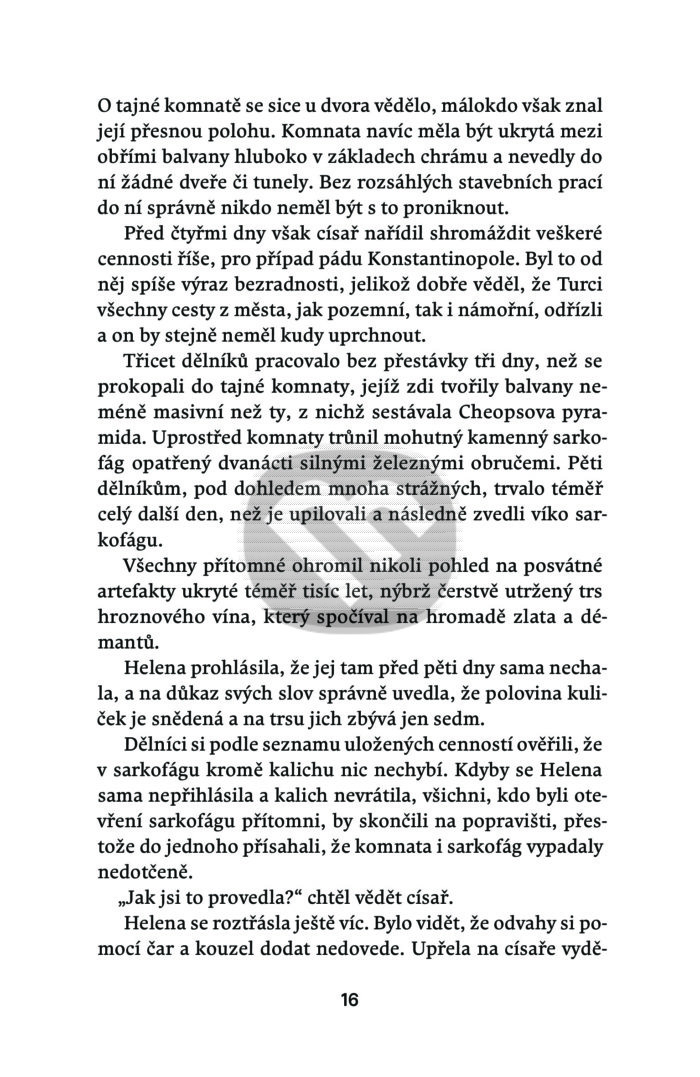 O tajné komnatě se sice u dvora vědělo, málokdo však znal její přesnou polohu. Komnata navíc měla být ukrytá mezi obřími balvany hluboko v základech chrámu a nevedly do ní žádné dveře či tunely. Bez rozsáhlých stavebních prací do ní správně nikdo neměl být s to proniknout.

Před čtyřmi dny však císař nařídil shromáždit veškeré cennosti říše, pro případ pádu Konstantinopole. Byl to od něj spíše výraz bezradnosti, jelikož dobře věděl, že Turci všechny cesty z města, jak pozemní, tak i námořní, odřízli a on by stejně neměl kudy uprchnout.

Třicet dělníků pracovalo bez přestávky tři dny, než se prokopali do tajné komnaty, jejíž zdi tvořily balvany neméně masivní než ty, z nichž sestávala Cheopsova pyramida. Uprostřed komnaty trůnil mohutný kamenný sarkofág opatřený dvanácti silnými železnými obručemi. Pěti dělníkům, pod dohledem mnoha strážných, trvalo téměř celý další den, než je upilovali a následně zvedli víko sarkofágu.

Všechny přítomné ohromil nikoli pohled na posvátné artefakty ukryté téměř tisíc let, nýbrž čerstvě utržený trs hroznového vína, který spočíval na hromadě zlata a démantů.

Helena prohlásila, že jej tam před pěti dny sama nechala, a na důkaz svých slov správně uvedla, že polovina kuliček je snědená a na trsu jich zbývá jen sedm.

Dělníci si podle seznamu uložených cenností ověřili, že v sarkofágu kromě kalichu nic nechybí. Kdyby se Helena sama nepřihlásila a kalich nevrátila, všichni, kdo byli otevření sarkofágu přítomni, by skončili na popravišti, přestože do jednoho přísahali, že komnata i sarkofág vypadaly nedotčeně.

„Jak jsi to provedla?“ chtěl vědět císař.

Helena se roztřásla ještě víc. Bylo vidět, že odvahy si pomocí čar a kouzel dodat nedovede. Upřela na císaře vydě-

16